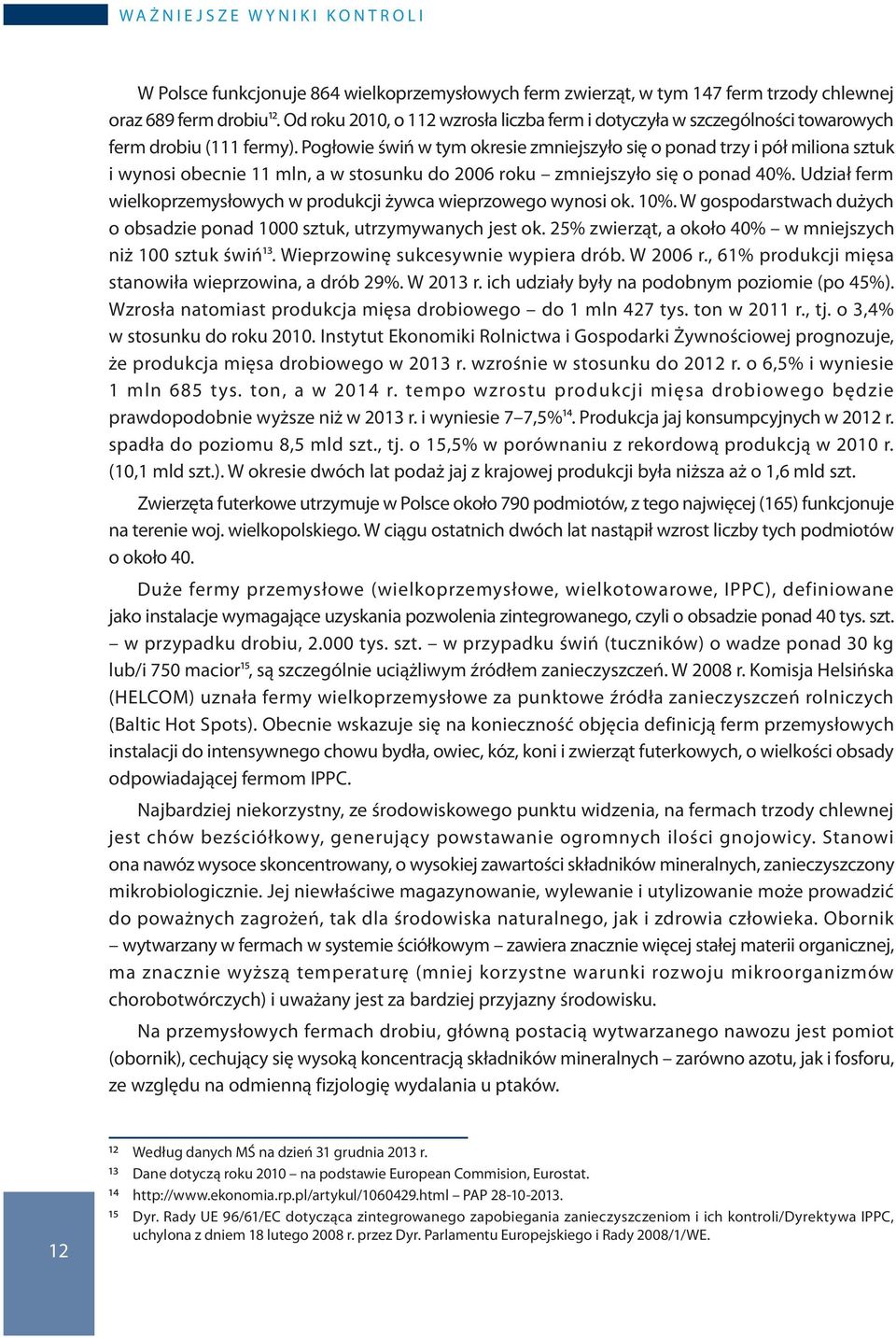 WAŻNIEJSZE WYNIKI KONTROLI

W Polsce funkcjonuje 864 wielkoprzemysłowych ferm zwierząt, w tym 147 ferm trzody chlewnej oraz 689 ferm drobiu$^{12}$. Od roku 2010, o 112 wzrosła liczba ferm i dotyczyła w szczególności towarowych ferm drobiu (111 fermy). Pogłowie świń w tym okresie zmniejszyło się o ponad trzy i pół miliona sztuk i wynosi obecnie 11 mln, a w stosunku do 2006 roku – zmniejszyło się o ponad 40%. Udział ferm wielkoprzemysłowych w produkcji żywca wieprzowego wynosi ok. 10%. W gospodarstwach dużych o obsadzie ponad 1000 sztuk, utrzymywanych jest ok. 25% zwierząt, a około 40% – w mniejszych niż 100 sztuk świń$^{13}$. Wieprzowinę sukcesywnie wypiera drób. W 2006 r., 61% produkcji mięsa stanowiła wieprzowina, a drób 29%. W 2013 r. ich udziały były na podobnym poziomie (po 45%). Wzrosła natomiast produkcja mięsa drobiowego – do 1 mln 427 tys. ton w 2011 r., tj. o 3,4% w stosunku do roku 2010. Instytut Ekonomiki Rolnictwa i Gospodarki Żywnościowej prognozuje, że produkcja mięsa drobiowego w 2013 r. wzrośnie w stosunku do 2012 r. o 6,5% i wyniesie 1 mln 685 tys. ton, a w 2014 r. tempo wzrostu produkcji mięsa drobiowego będzie prawdopodobnie wyższe niż w 2013 r. i wyniesie 7–7,5%$^{14}$. Produkcja jaj konsumpcyjnych w 2012 r. spadła do poziomu 8,5 mld szt., tj. o 15,5% w porównaniu z rekordową produkcją w 2010 r. (10,1 mld szt.). W okresie dwóch lat podaż jaj z krajowej produkcji była niższa aż o 1,6 mld szt.

Zwierzęta futerkowe utrzymuje w Polsce około 790 podmiotów, z tego najwięcej (165) funkcjonuje na terenie woj. wielkopolskiego. W ciągu ostatnich dwóch lat nastąpił wzrost liczby tych podmiotów o około 40.

Duże fermy przemysłowe (wielkoprzemysłowe, wielkotowarowe, IPPC), definiowane jako instalacje wymagające uzyskania pozwolenia zintegrowanego, czyli o obsadzie ponad 40 tys. szt. – w przypadku drobiu, 2.000 tys. szt. – w przypadku świń (tuczników) o wadze ponad 30 kg lub/i 750 macior$^{15}$, są szczególnie uciążliwym źródłem zanieczyszczeń. W 2008 r. Komisja Helsińska (HELCOM) uznała fermy wielkoprzemysłowe za punktowe źródła zanieczyszczeń rolniczych (Baltic Hot Spots). Obecnie wskazuje się na konieczność objęcia definicją ferm przemysłowych instalacji do intensywnego chowu bydła, owiec, kóz, koni i zwierząt futerkowych, o wielkości obsady odpowiadającej fermom IPPC.

Najbardziej niekorzystny, ze środowiskowego punktu widzenia, na fermach trzody chlewnej jest chów bezściółkowy, generujący powstawanie ogromnych ilości gnojowicy. Stanowi ona nawóz wysoce skoncentrowany, o wysokiej zawartości składników mineralnych, zanieczyszczony mikrobiologicznie. Jej niewłaściwe magazynowanie, wylewanie i utylizowanie może prowadzić do poważnych zagrożeń, tak dla środowiska naturalnego, jak i zdrowia człowieka. Obornik – wytwarzany w fermach w systemie ściółkowym – zawiera znacznie więcej stałej materii organicznej, ma znacznie wyższą temperaturę (mniej korzystne warunki rozwoju mikroorganizmów chorobotwórczych) i uważany jest za bardziej przyjazny środowisku.

Na przemysłowych fermach drobiu, główną postacią wytwarzanego nawozu jest pomiot (obornik), cechujący się wysoką koncentracją składników mineralnych – zarówno azotu, jak i fosforu, ze względu na odmienną fizjologię wydalania u ptaków.

12 Według danych MŚ na dzień 31 grudnia 2013 r.
13 Dane dotyczą roku 2010 – na podstawie European Commision, Eurostat.
14 http://www.ekonomia.rp.pl/artykul/1060429.html – PAP 28-10-2013.
15 Dyr. Rady UE 96/61/EC dotycząca zintegrowanego zapobiegania zanieczyszczeniom i ich kontroli/Dyrektywa IPPC, uchylona z dniem 18 lutego 2008 r. przez Dyr. Parlamentu Europejskiego i Rady 2008/1/WE.

12